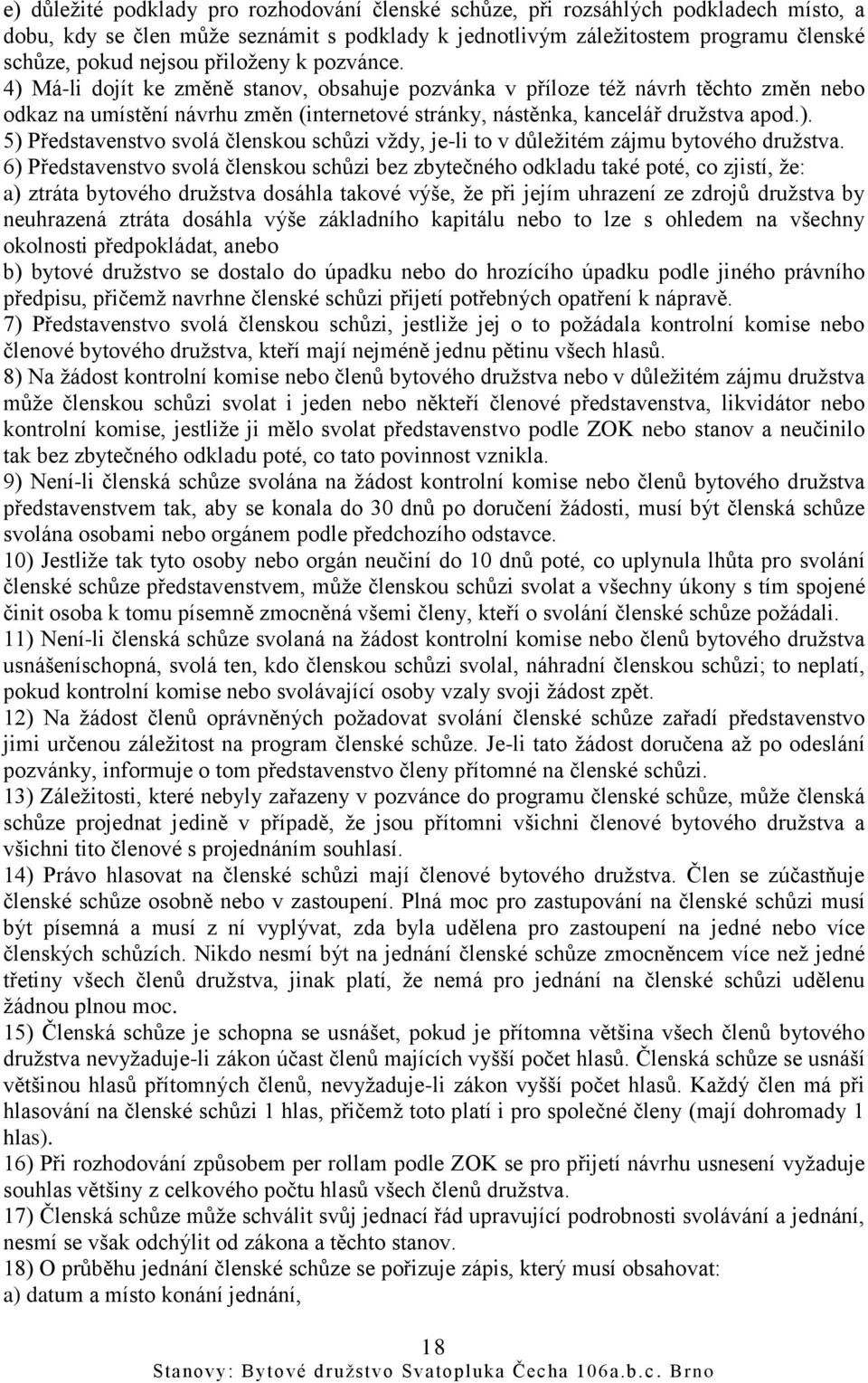 e) důležité podklady pro rozhodování členské schůze, při rozsáhlých podkladech místo, a dobu, kdy se člen může seznámit s podklady k jednotlivým záležitostem programu členské schůze, pokud nejsou přiloženy k pozvánce.
4) Má-li dojít ke změně stanov, obsahuje pozvánka v příloze též návrh těchto změn nebo odkaz na umístění návrhu změn (internetové stránky, nástěnka, kancelář družstva apod.).
5) Představenstvo svolá členskou schůzi vždy, je-li to v důležitém zájmu bytového družstva.
6) Představenstvo svolá členskou schůzi bez zbytečného odkladu také poté, co zjistí, že:
a) ztráta bytového družstva dosáhla takové výše, že při jejím uhrazení ze zdrojů družstva by neuhrazená ztráta dosáhla výše základního kapitálu nebo to lze s ohledem na všechny okolnosti předpokládat, anebo
b) bytové družstvo se dostalo do úpadku nebo do hrozícího úpadku podle jiného právního předpisu, přičemž navrhne členské schůzi přijetí potřebných opatření k nápravě.
7) Představenstvo svolá členskou schůzi, jestliže jej o to požádala kontrolní komise nebo členové bytového družstva, kteří mají nejméně jednu pětinu všech hlasů.
8) Na žádost kontrolní komise nebo členů bytového družstva nebo v důležitém zájmu družstva může členskou schůzi svolat i jeden nebo někteří členové představenstva, likvidátor nebo kontrolní komise, jestliže ji mělo svolat představenstvo podle ZOK nebo stanov a neučinilo tak bez zbytečného odkladu poté, co tato povinnost vznikla.
9) Není-li členská schůze svolána na žádost kontrolní komise nebo členů bytového družstva představenstvem tak, aby se konala do 30 dnů po doručení žádosti, musí být členská schůze svolána osobami nebo orgánem podle předchozího odstavce.
10) Jestliže tak tyto osoby nebo orgán neučiní do 10 dnů poté, co uplynula lhůta pro svolání členské schůze představenstvem, může členskou schůzi svolat a všechny úkony s tím spojené činit osoba k tomu písemně zmocněná všemi členy, kteří o svolání členské schůze požádali.
11) Není-li členská schůze svolaná na žádost kontrolní komise nebo členů bytového družstva usnášeníschopná, svolá ten, kdo členskou schůzi svolal, náhradní členskou schůzi; to neplatí, pokud kontrolní komise nebo svolávající osoby vzaly svoji žádost zpět.
12) Na žádost členů oprávněných požadovat svolání členské schůze zařadí představenstvo jimi určenou záležitost na program členské schůze. Je-li tato žádost doručena až po odeslání pozvánky, informuje o tom představenstvo členy přítomné na členské schůzi.
13) Záležitosti, které nebyly zařazeny v pozvánce do programu členské schůze, může členská schůze projednat jedině v případě, že jsou přítomni všichni členové bytového družstva a všichni tito členové s projednáním souhlasí.
14) Právo hlasovat na členské schůzi mají členové bytového družstva. Člen se zúčastňuje členské schůze osobně nebo v zastoupení. Plná moc pro zastupování na členské schůzi musí být písemná a musí z ní vyplývat, zda byla udělena pro zastoupení na jedné nebo více členských schůzích. Nikdo nesmí být na jednání členské schůze zmocněncem více než jedné třetiny všech členů družstva, jinak platí, že nemá pro jednání na členské schůzi udělenu žádnou plnou moc.
15) Členská schůze je schopna se usnášet, pokud je přítomna většina všech členů bytového družstva nevyžaduje-li zákon účast členů majících vyšší počet hlasů. Členská schůze se usnáší většinou hlasů přítomných členů, nevyžaduje-li zákon vyšší počet hlasů. Každý člen má při hlasování na členské schůzi 1 hlas, přičemž toto platí i pro společné členy (mají dohromady 1 hlas).
16) Při rozhodování způsobem per rollam podle ZOK se pro přijetí návrhu usnesení vyžaduje souhlas většiny z celkového počtu hlasů všech členů družstva.
17) Členská schůze může schválit svůj jednací řád upravující podrobnosti svolávání a jednání, nesmí se však odchýlit od zákona a těchto stanov.
18) O průběhu jednání členské schůze se pořizuje zápis, který musí obsahovat:
a) datum a místo konání jednání,

18
Stanovy: Bytové družstvo Svatopluka Čecha 106a.b.c. Brno